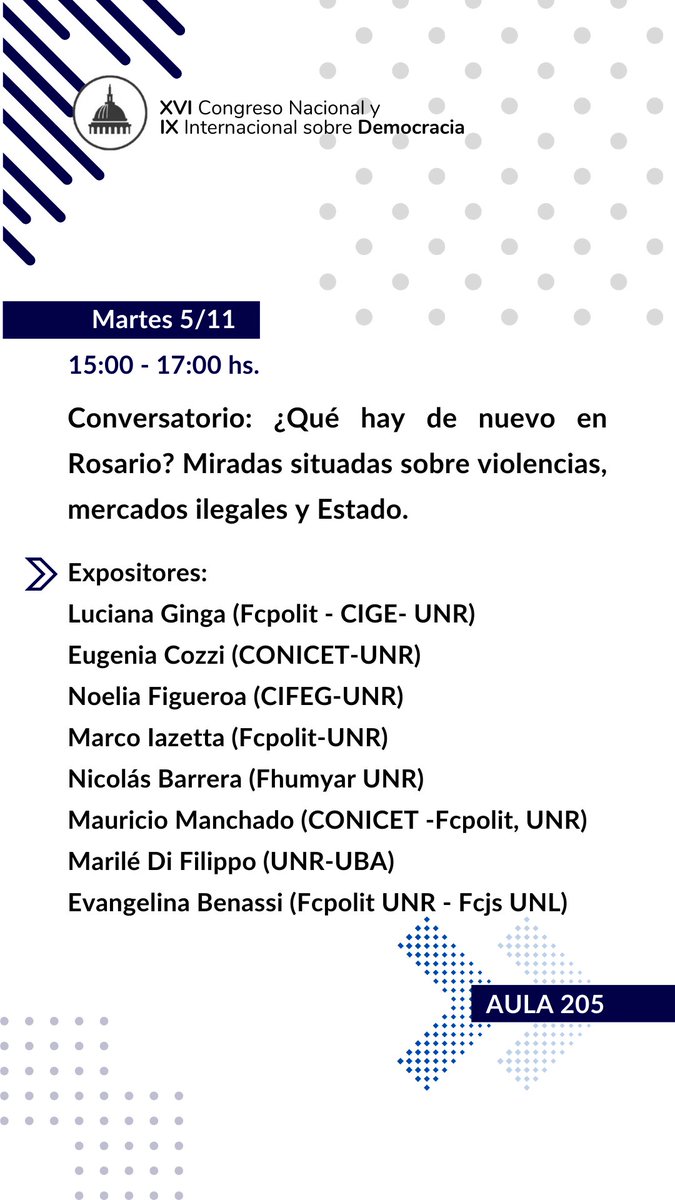 XVI Congreso Nacional y
IX Internacional sobre Democracia

Martes 5/11

15:00 - 17:00 hs.

Conversatorio: ¿Qué hay de nuevo en Rosario? Miradas situadas sobre violencias, mercados ilegales y Estado.

Expositores:
Luciana Ginga (Fcpolit - CIGE- UNR)
Eugenia Cozzi (CONICET-UNR)
Noelia Figueroa (CIFEG-UNR)
Marco Iazetta (Fcpolit-UNR)
Nicolás Barrera (Fhumyar UNR)
Mauricio Manchado (CONICET -Fcpolit, UNR)
Marilé Di Filippo (UNR-UBA)
Evangelina Benassi (Fcpolit UNR - Fcjs UNL)

AULA 205